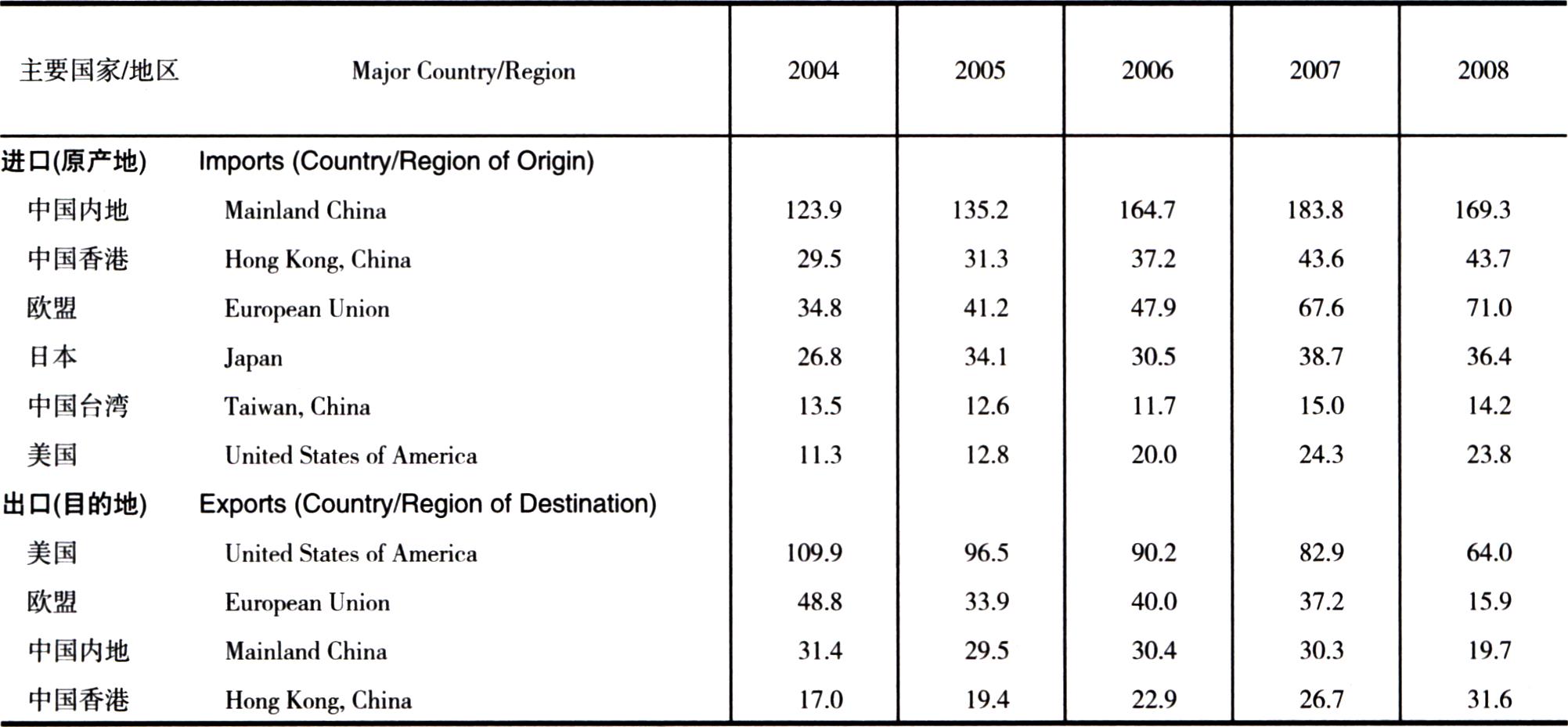 | 主要国家/地区 | Major Country/Region | 2004 | 2005 | 2006 | 2007 | 2008 |
|---|---|---|---|---|---|---|
| 进口(原产地) | Imports (Country/Region of Origin) | | | | | |
| 中国内地 | Mainland China | 123.9 | 135.2 | 164.7 | 183.8 | 169.3 |
| 中国香港 | Hong Kong, China | 29.5 | 31.3 | 37.2 | 43.6 | 43.7 |
| 欧盟 | European Union | 34.8 | 41.2 | 47.9 | 67.6 | 71.0 |
| 日本 | Japan | 26.8 | 34.1 | 30.5 | 38.7 | 36.4 |
| 中国台湾 | Taiwan, China | 13.5 | 12.6 | 11.7 | 15.0 | 14.2 |
| 美国 | United States of America | 11.3 | 12.8 | 20.0 | 24.3 | 23.8 |
| 出口(目的地) | Exports (Country/Region of Destination) | | | | | |
| 美国 | United States of America | 109.9 | 96.5 | 90.2 | 82.9 | 64.0 |
| 欧盟 | European Union | 48.8 | 33.9 | 40.0 | 37.2 | 15.9 |
| 中国内地 | Mainland China | 31.4 | 29.5 | 30.4 | 30.3 | 19.7 |
| 中国香港 | Hong Kong, China | 17.0 | 19.4 | 22.9 | 26.7 | 31.6 |